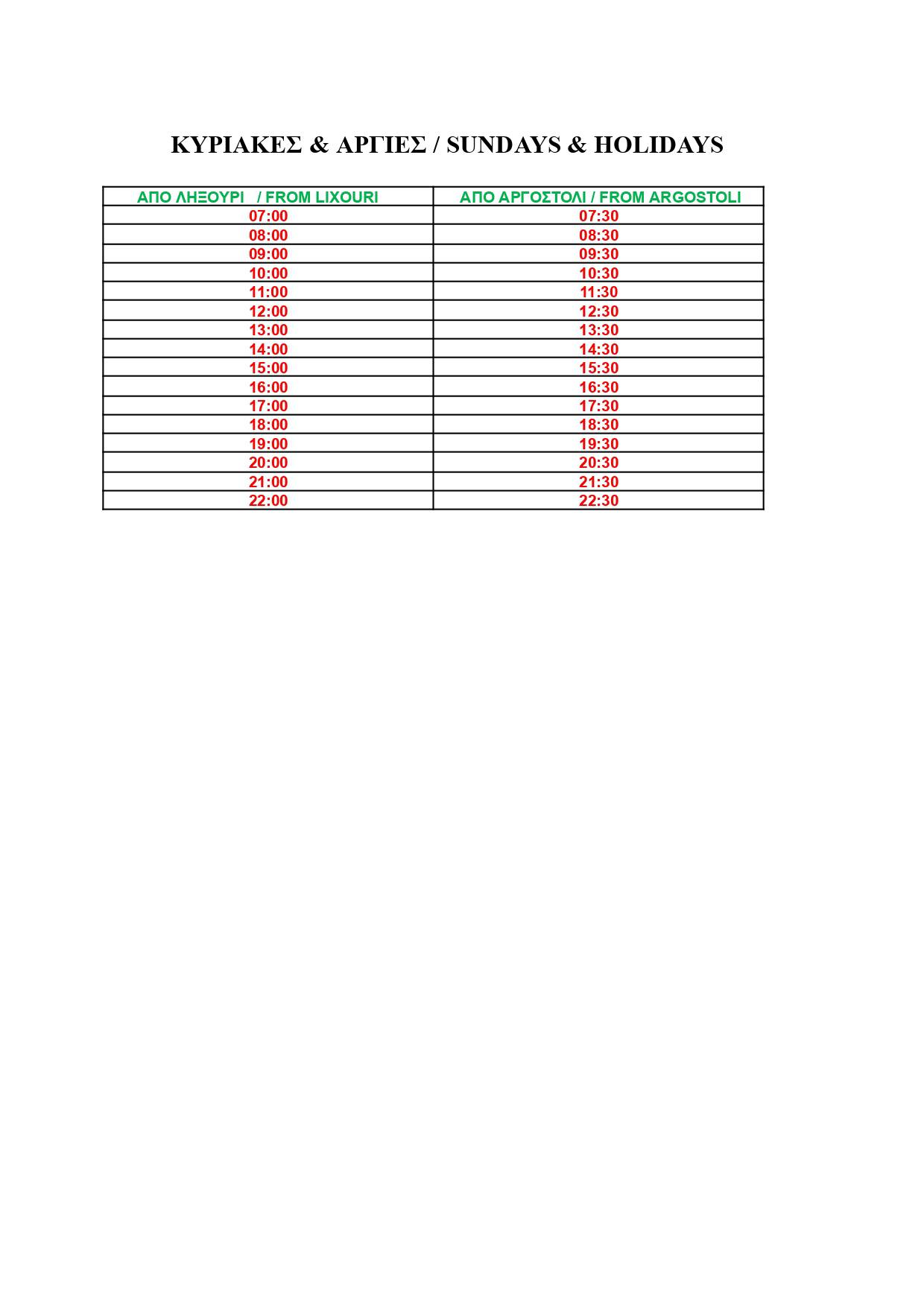 ΚΥΡΙΑΚΕΣ & ΑΡΓΙΕΣ / SUNDAYS & HOLIDAYS

| ΑΠΟ ΛΗΞΟΥΡΙ / FROM LIXOURI | ΑΠΟ ΑΡΓΟΣΤΟΛΙ / FROM ARGOSTOLI |
|---|---|
| 07:00 | 07:30 |
| 08:00 | 08:30 |
| 09:00 | 09:30 |
| 10:00 | 10:30 |
| 11:00 | 11:30 |
| 12:00 | 12:30 |
| 13:00 | 13:30 |
| 14:00 | 14:30 |
| 15:00 | 15:30 |
| 16:00 | 16:30 |
| 17:00 | 17:30 |
| 18:00 | 18:30 |
| 19:00 | 19:30 |
| 20:00 | 20:30 |
| 21:00 | 21:30 |
| 22:00 | 22:30 |